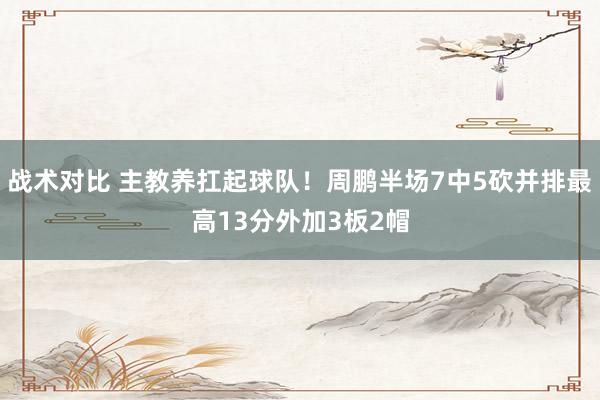 战术对比 主教养扛起球队！周鹏半场7中5砍并排最高13分外加3板2帽